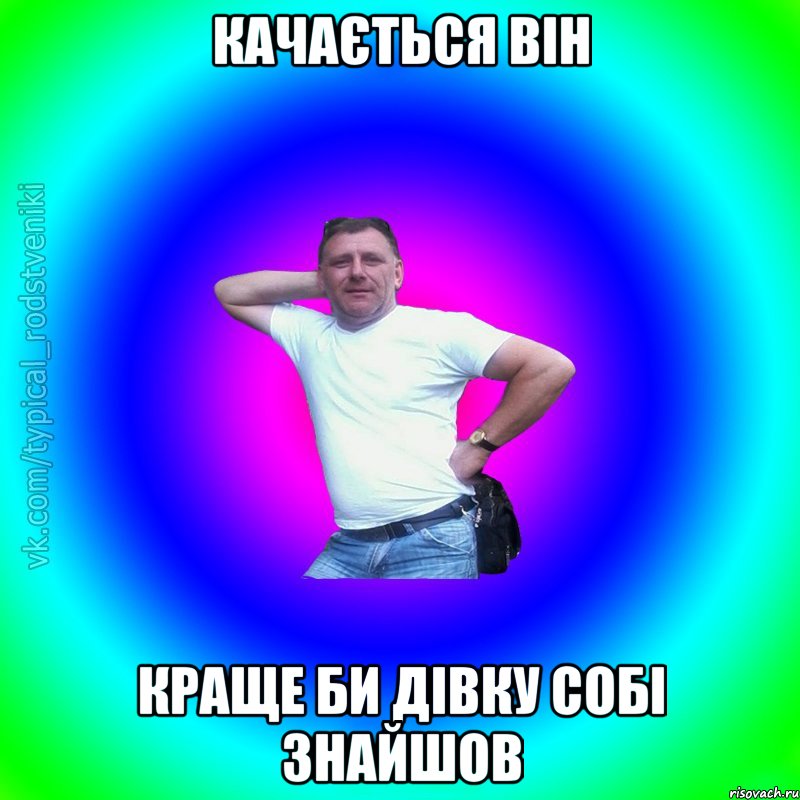 КАЧАЄТЬСЯ ВІН

vk.com/typical_rodstveniki

КРАЩЕ БИ ДІВКУ СОБІ ЗНАЙШОВ

risovach.ru